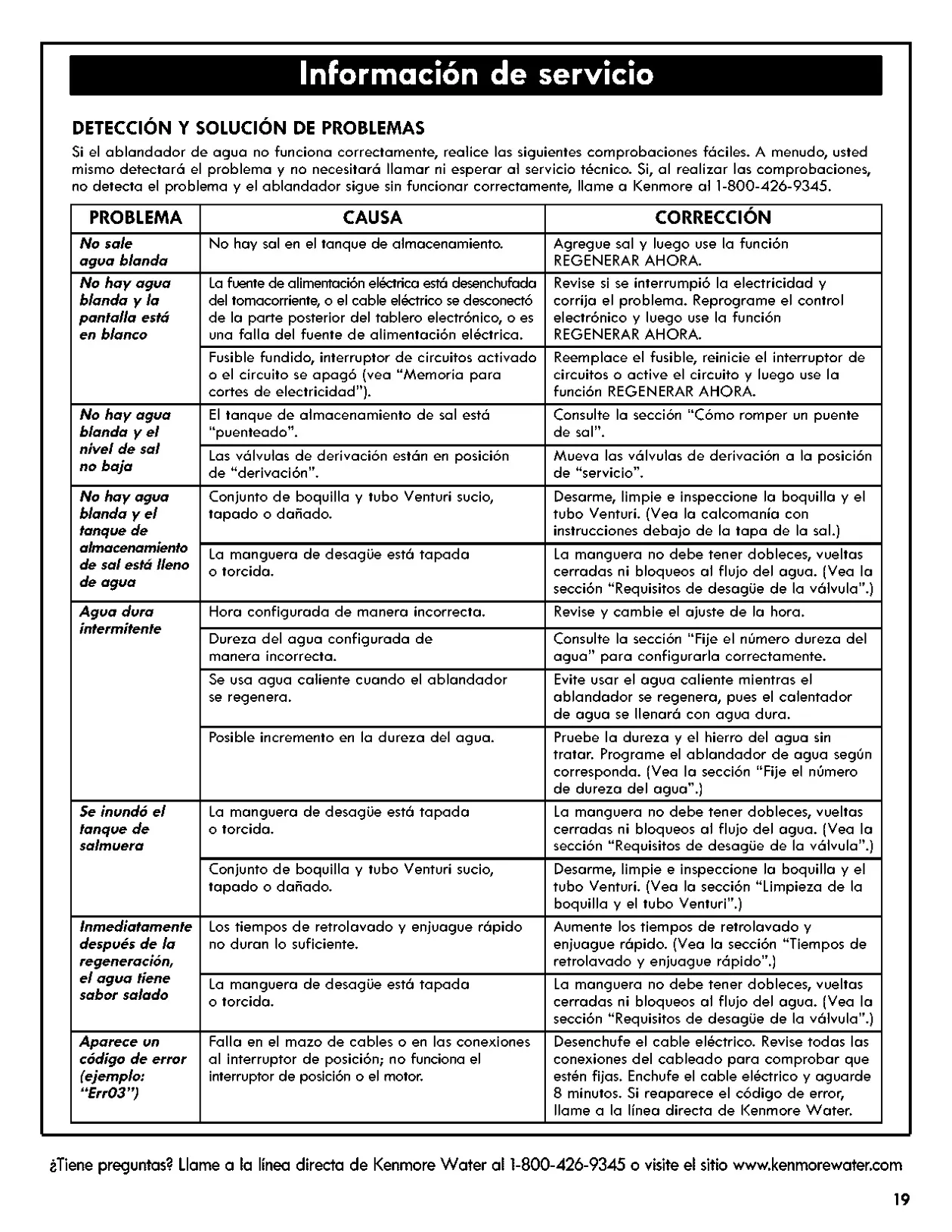 Información de servicio

DETECCIÓN Y SOLUCIÓN DE PROBLEMAS

Si el ablandador de agua no funciona correctamente, realice las siguientes comprobaciones fáciles. A menudo, usted mismo detectará el problema y no necesitará llamar ni esperar al servicio técnico. Si, al realizar las comprobaciones, no detecta el problema y el ablandador sigue sin funcionar correctamente, llame a Kenmore al 1-800-426-9345.

| PROBLEMA | CAUSA | CORRECCIÓN |
|---|---|---|
| No sale agua blanda | No hay sal en el tanque de almacenamiento. | Agregue sal y luego use la función REGENERAR AHORA. |
| No hay agua blanda y la pantalla está en blanco | La fuente de alimentación eléctrica está desenchufada del tomacorriente, o el cable eléctrico se desconectó de la parte posterior del tablero electrónico, o es una falla del fuente de alimentación eléctrica. | Revise si se interrumpió la electricidad y corrija el problema. Reprograme el control electrónico y luego use la función REGENERAR AHORA. |
| | Fusible fundido, interruptor de circuitos activado o el circuito se apagó (vea "Memoria para cortes de electricidad"). | Reemplace el fusible, reinicie el interruptor de circuitos o active el circuito y luego use la función REGENERAR AHORA. |
| No hay agua blanda y el nivel de sal no baja | El tanque de almacenamiento de sal está "puenteado". | Consulte la sección "Cómo romper un puente de sal". |
| | Las válvulas de derivación están en posición de "derivación". | Mueva las válvulas de derivación a la posición de "servicio". |
| No hay agua blanda y el tanque de almacenamiento de sal está lleno de agua | Conjunto de boquilla y tubo Venturi sucio, tapado o dañado. | Desarme, limpie e inspeccione la boquilla y el tubo Venturi. (Vea la calcomanía con instrucciones debajo de la tapa de la sal.) |
| | La manguera de desagüe está tapada o torcida. | La manguera no debe tener dobleces, vueltas cerradas ni bloqueos al flujo del agua. (Vea la sección "Requisitos de desagüe de la válvula".) |
| Agua dura intermitente | Hora configurada de manera incorrecta. | Revise y cambie el ajuste de la hora. |
| | Dureza del agua configurada de manera incorrecta. | Consulte la sección "Fije el número dureza del agua" para configurarla correctamente. |
| | Se usa agua caliente cuando el ablandador se regenera. | Evite usar el agua caliente mientras el ablandador se regenera, pues el calentador de agua se llenará con agua dura. |
| | Posible incremento en la dureza del agua. | Pruebe la dureza y el hierro del agua sin tratar. Programe el ablandador de agua según corresponda. (Vea la sección "Fije el número de dureza del agua".) |
| Se inundó el tanque de salmuera | La manguera de desagüe está tapada o torcida. | La manguera no debe tener dobleces, vueltas cerradas ni bloqueos al flujo del agua. (Vea la sección "Requisitos de desagüe de la válvula".) |
| | Conjunto de boquilla y tubo Venturi sucio, tapado o dañado. | Desarme, limpie e inspeccione la boquilla y el tubo Venturi. (Vea la sección "Limpieza de la boquilla y el tubo Venturi".) |
| Inmediatamente después de la regeneración, el agua tiene sabor salado | Los tiempos de retrolavado y enjuague rápido no duran lo suficiente. | Aumente los tiempos de retrolavado y enjuague rápido. (Vea la sección "Tiempos de retrolavado y enjuague rápido".) |
| | La manguera de desagüe está tapada o torcida. | La manguera no debe tener dobleces, vueltas cerradas ni bloqueos al flujo del agua. (Vea la sección "Requisitos de desagüe de la válvula".) |
| Aparece un código de error (ejemplo: "Err03") | Falla en el mazo de cables o en las conexiones al interruptor de posición; no funciona el interruptor de posición o el motor. | Desenchufe el cable eléctrico. Revise todas las conexiones del cableado para comprobar que estén fijas. Enchufe el cable eléctrico y aguarde 8 minutos. Si reaparece el código de error, llame a la línea directa de Kenmore Water. |

¿Tiene preguntas? Llame a la línea directa de Kenmore Water al 1-800-426-9345 o visite el sitio www.kenmorewater.com

19